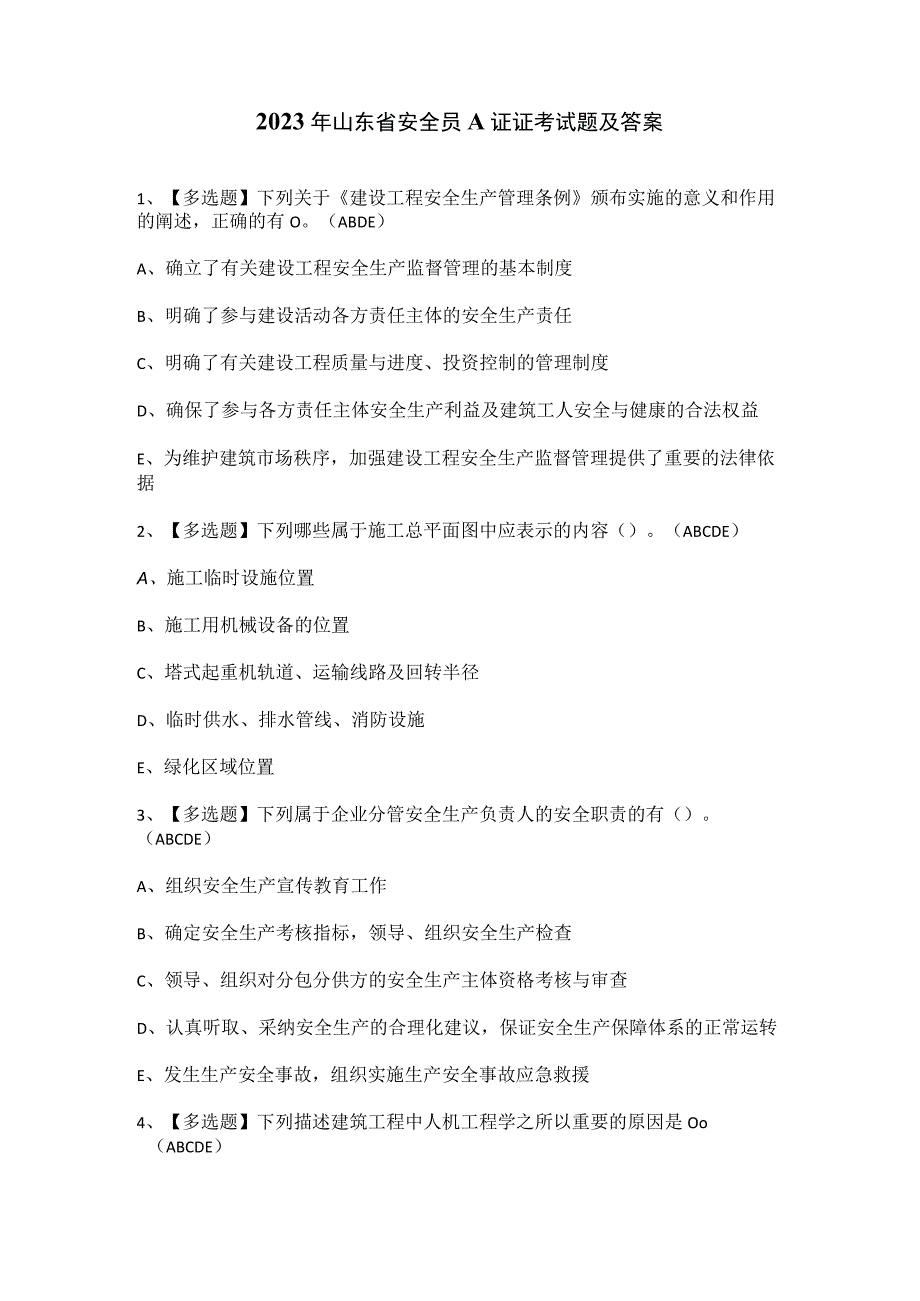 2023年山东省安全员A证证考试题及答案

1、【多选题】下列关于《建设工程安全生产管理条例》颁布实施的意义和作用的阐述，正确的有O。（ABDE）

A、确立了有关建设工程安全生产监督管理的基本制度

B、明确了参与建设活动各方责任主体的安全生产责任

C、明确了有关建设工程质量与进度、投资控制的管理制度

D、确保了参与各方责任主体安全生产利益及建筑工人安全与健康的合法权益

E、为维护建筑市场秩序，加强建设工程安全生产监督管理提供了重要的法律依据

2、【多选题】下列哪些属于施工总平面图中应表示的内容（）。（ABCDE）

A、施工临时设施位置

B、施工用机械设备的位置

C、塔式起重机轨道、运输线路及回转半径

D、临时供水、排水管线、消防设施

E、绿化区域位置

3、【多选题】下列属于企业分管安全生产负责人的安全职责的有（）。（ABCDE）

A、组织安全生产宣传教育工作

B、确定安全生产考核指标，领导、组织安全生产检查

C、领导、组织对分包分供方的安全生产主体资格考核与审查

D、认真听取、采纳安全生产的合理化建议，保证安全生产保障体系的正常运转

E、发生生产安全事故，组织实施生产安全事故应急救援

4、【多选题】下列描述建筑工程中人机工程学之所以重要的原因是Oo（ABCDE）